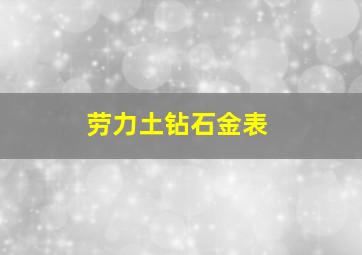 劳力士钻石金表